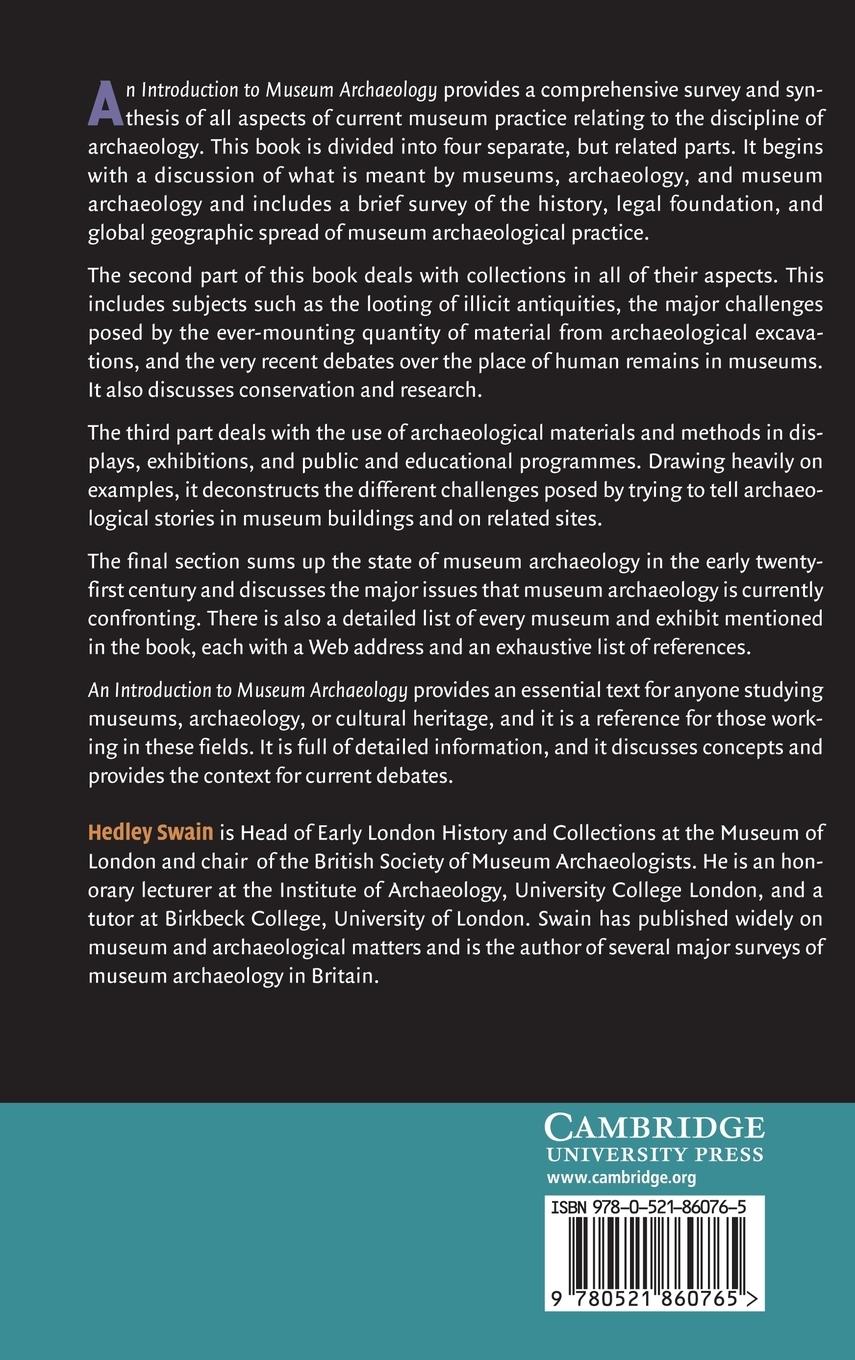 An Introduction to Museum Archaeology provides a comprehensive survey and synthesis of all aspects of current museum practice relating to the discipline of archaeology. This book is divided into four separate, but related parts. It begins with a discussion of what is meant by museums, archaeology, and museum archaeology and includes a brief survey of the history, legal foundation, and global geographic spread of museum archaeological practice.

The second part of this book deals with collections in all of their aspects. This includes subjects such as the looting of illicit antiquities, the major challenges posed by the ever-mounting quantity of material from archaeological excavations, and the very recent debates over the place of human remains in museums. It also discusses conservation and research.

The third part deals with the use of archaeological materials and methods in displays, exhibitions, and public and educational programmes. Drawing heavily on examples, it deconstructs the different challenges posed by trying to tell archaeological stories in museum buildings and on related sites.

The final section sums up the state of museum archaeology in the early twenty-first century and discusses the major issues that museum archaeology is currently confronting. There is also a detailed list of every museum and exhibit mentioned in the book, each with a Web address and an exhaustive list of references.

An Introduction to Museum Archaeology provides an essential text for anyone studying museums, archaeology, or cultural heritage, and it is a reference for those working in these fields. It is full of detailed information, and it discusses concepts and provides the context for current debates.

Hedley Swain is Head of Early London History and Collections at the Museum of London and chair of the British Society of Museum Archaeologists. He is an honorary lecturer at the Institute of Archaeology, University College London, and a tutor at Birkbeck College, University of London. Swain has published widely on museum and archaeological matters and is the author of several major surveys of museum archaeology in Britain.

CAMBRIDGE
UNIVERSITY PRESS
www.cambridge.org

ISBN 978-0-521-86076-5

9 780521 860765 >